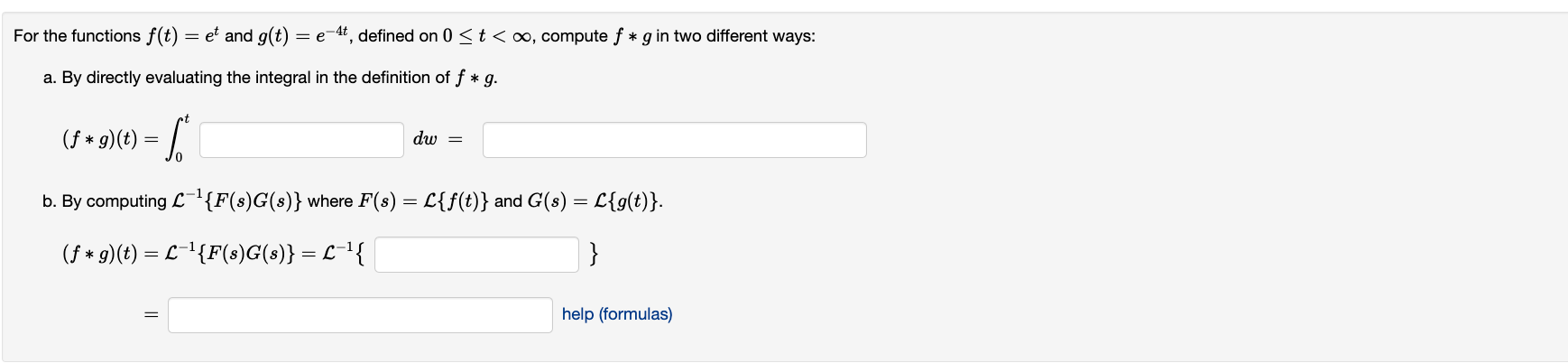 For the functions $f(t) = e^t$ and $g(t) = e^{-4t}$, defined on $0 \le t < \infty$, compute $f * g$ in two different ways:

a. By directly evaluating the integral in the definition of $f * g$.

$(f * g)(t) = \int_0^t$ $dw =$

b. By computing $\mathcal{L}^{-1}\{F(s)G(s)\}$ where $F(s) = \mathcal{L}\{f(t)\}$ and $G(s) = \mathcal{L}\{g(t)\}$.

$(f * g)(t) = \mathcal{L}^{-1}\{F(s)G(s)\} = \mathcal{L}^{-1}\{$ $\}$

$=$ help (formulas)